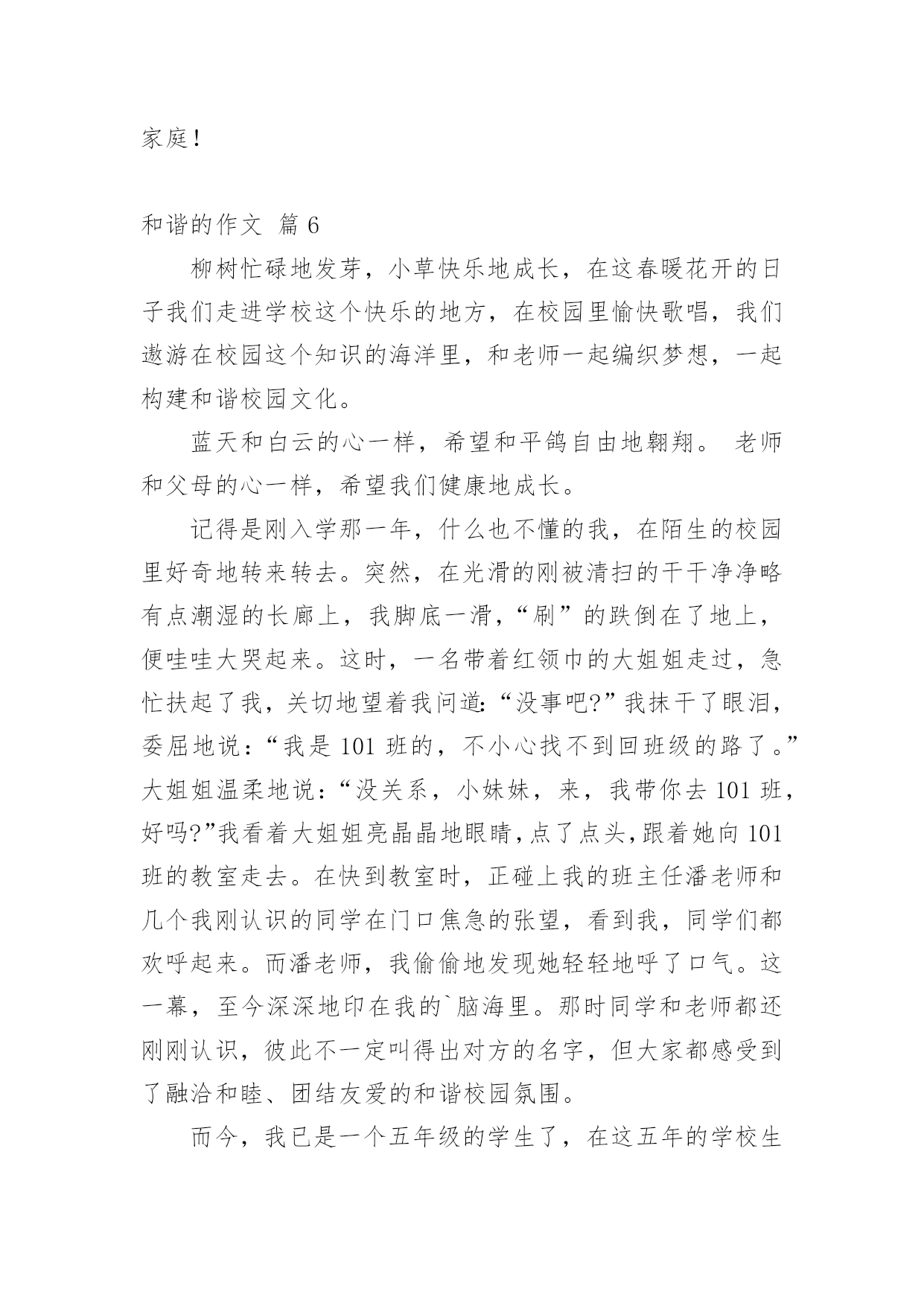 家庭！

和谐的作文 篇 6

柳树忙碌地发芽，小草快乐地成长，在这春暖花开的日子我们走进学校这个快乐的地方，在校园里愉快歌唱，我们遨游在校园这个知识的海洋里，和老师一起编织梦想，一起构建和谐校园文化。

蓝天和白云的心一样，希望和平鸽自由地翱翔。 老师和父母的心一样，希望我们健康地成长。

记得是刚入学那一年，什么也不懂的我，在陌生的校园里好奇地转来转去。突然，在光滑的刚被清扫的干干净净略有点潮湿的长廊上，我脚底一滑，“刷”的跌倒在了地上，便哇哇大哭起来。这时，一名带着红领巾的大姐姐走过，急忙扶起了我，关切地望着我问道:“没事吧?”我抹干了眼泪，委屈地说：“我是 101 班的，不小心找不到回班级的路了。”大姐姐温柔地说：“没关系，小妹妹，来，我带你去 101 班，好吗?”我看着大姐姐亮晶晶地眼睛，点了点头，跟着她向 101 班的教室走去。在快到教室时，正碰上我的班主任潘老师和几个我刚认识的同学在门口焦急的张望，看到我，同学们都欢呼起来。而潘老师，我偷偷地发现她轻轻地呼了口气。这一幕，至今深深地印在我的`脑海里。那时同学和老师都还刚刚认识，彼此不一定叫得出对方的名字，但大家都感受到了融洽和睦、团结友爱的和谐校园氛围。

而今，我已是一个五年级的学生了，在这五年的学校生